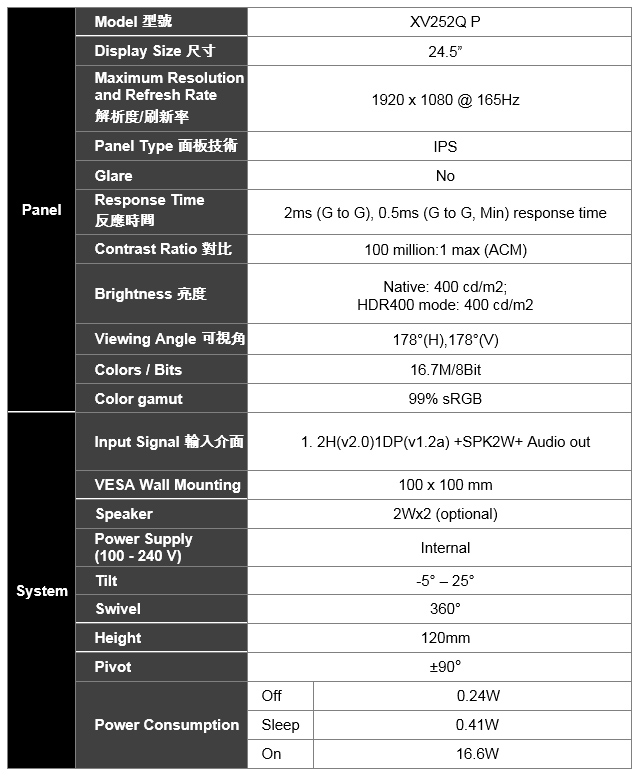 | | | | |
|---|---|---|---|
| Panel | Model 型號 | XV252Q P | |
| | Display Size 尺寸 | 24.5" | |
| | Maximum Resolution and Refresh Rate 解析度/刷新率 | 1920 x 1080 @ 165Hz | |
| | Panel Type 面板技術 | IPS | |
| | Glare | No | |
| | Response Time 反應時間 | 2ms (G to G), 0.5ms (G to G, Min) response time | |
| | Contrast Ratio 對比 | 100 million:1 max (ACM) | |
| | Brightness 亮度 | Native: 400 cd/m2; HDR400 mode: 400 cd/m2 | |
| | Viewing Angle 可視角 | 178°(H),178°(V) | |
| | Colors / Bits | 16.7M/8Bit | |
| | Color gamut | 99% sRGB | |
| System | Input Signal 輸入介面 | 1. 2H(v2.0)1DP(v1.2a) +SPK2W+ Audio out | |
| | VESA Wall Mounting | 100 x 100 mm | |
| | Speaker | 2Wx2 (optional) | |
| | Power Supply (100 - 240 V) | Internal | |
| | Tilt | -5° – 25° | |
| | Swivel | 360° | |
| | Height | 120mm | |
| | Pivot | ±90° | |
| | Power Consumption | Off | 0.24W |
| | | Sleep | 0.41W |
| | | On | 16.6W |